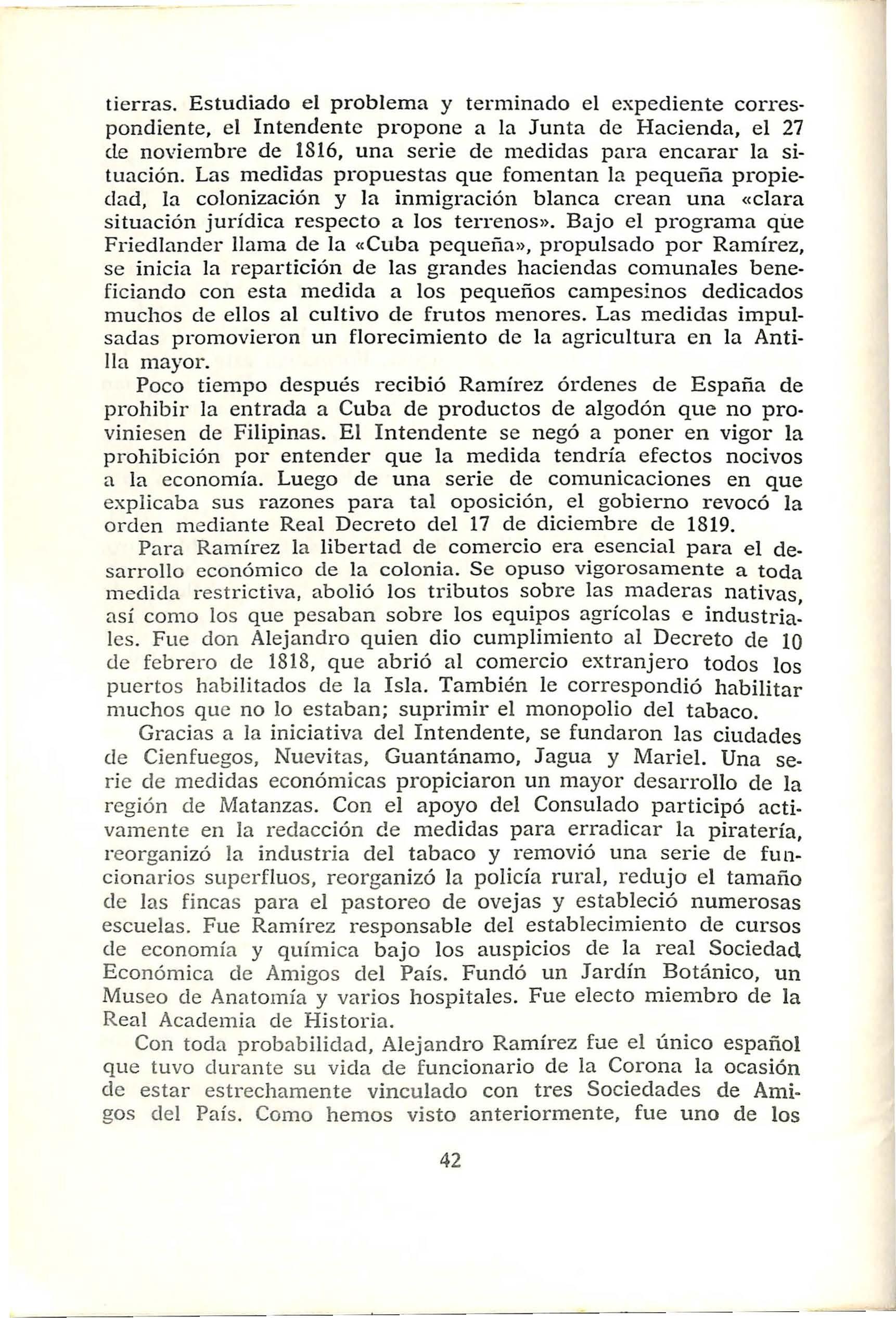 tierras. Estudiado el problema y terminado el expediente correspondiente, el Intendente propone a la Junta de Hacienda, el 27 de noviembre de 1816, una serie de medidas para encarar la situación. Las medidas propuestas que fomentan la pequeña propiedad, la colonización y la inmigración blanca crean una «clara situación jurídica respecto a los terrenos». Bajo el programa que Friedlander llama de la «Cuba pequeña», propulsado por Ramírez, se inicia la repartición de las grandes haciendas comunales beneficiando con esta medida a los pequeños campesinos dedicados muchos de ellos al cultivo de frutos menores. Las medidas impulsadas promovieron un florecimiento de la agricultura en la Antilla mayor.

Poco tiempo después recibió Ramírez órdenes de España de prohibir la entrada a Cuba de productos de algodón que no proviniesen de Filipinas. El Intendente se negó a poner en vigor la prohibición por entender que la medida tendría efectos nocivos a la economía. Luego de una serie de comunicaciones en que explicaba sus razones para tal oposición, el gobierno revocó la orden mediante Real Decreto del 17 de diciembre de 1819.

Para Ramírez la libertad de comercio era esencial para el desarrollo económico de la colonia. Se opuso vigorosamente a toda medida restrictiva, abolió los tributos sobre las maderas nativas, así como los que pesaban sobre los equipos agrícolas e industriales. Fue don Alejandro quien dio cumplimiento al Decreto de 10 de febrero de 1818, que abrió al comercio extranjero todos los puertos habilitados de la Isla. También le correspondió habilitar muchos que no lo estaban; suprimir el monopolio del tabaco.

Gracias a la iniciativa del Intendente, se fundaron las ciudades de Cienfuegos, Nuevitas, Guantánamo, Jagua y Mariel. Una serie de medidas económicas propiciaron un mayor desarrollo de la región de Matanzas. Con el apoyo del Consulado participó activamente en la redacción de medidas para erradicar la piratería, reorganizó la industria del tabaco y removió una serie de funcionarios superfluos, reorganizó la policía rural, redujo el tamaño de las fincas para el pastoreo de ovejas y estableció numerosas escuelas. Fue Ramírez responsable del establecimiento de cursos de economía y química bajo los auspicios de la real Sociedad Económica de Amigos del País. Fundó un Jardín Botánico, un Museo de Anatomía y varios hospitales. Fue electo miembro de la Real Academia de Historia.

Con toda probabilidad, Alejandro Ramírez fue el único español que tuvo durante su vida de funcionario de la Corona la ocasión de estar estrechamente vinculado con tres Sociedades de Amigos del País. Como hemos visto anteriormente, fue uno de los

42